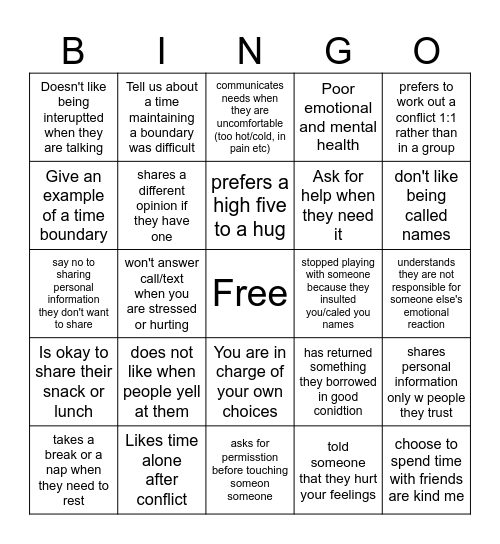 | B | I | N | G | O |
|---|---|---|---|---|
| Doesn't like being interuptted when they are talking | Tell us about a time maintaining a boundary was difficult | communicates needs when they are uncomfortable (too hot/cold, in pain etc) | Poor emotional and mental health | prefers to work out a conflict 1:1 rather than in a group |
| Give an example of a time boundary | shares a different opinion if they have one | prefers a high five to a hug | Ask for help when they need it | don't like being called names |
| say no to sharing personal information they don't want to share | won't answer call/text when you are stressed or hurting | Free | stopped playing with someone because they insulted you/caled you names | understands they are not responsible for someone else's emotional reaction |
| Is okay to share their snack or lunch | does not like when people yell at them | You are in charge of your own choices | has returned something they borrowed in good conidtion | shares personal information only w people they trust |
| takes a break or a nap when they need to rest | Likes time alone after conflict | asks for permisstion before touching someon someone | told someone that they hurt your feelings | choose to spend time with friends are kind me |